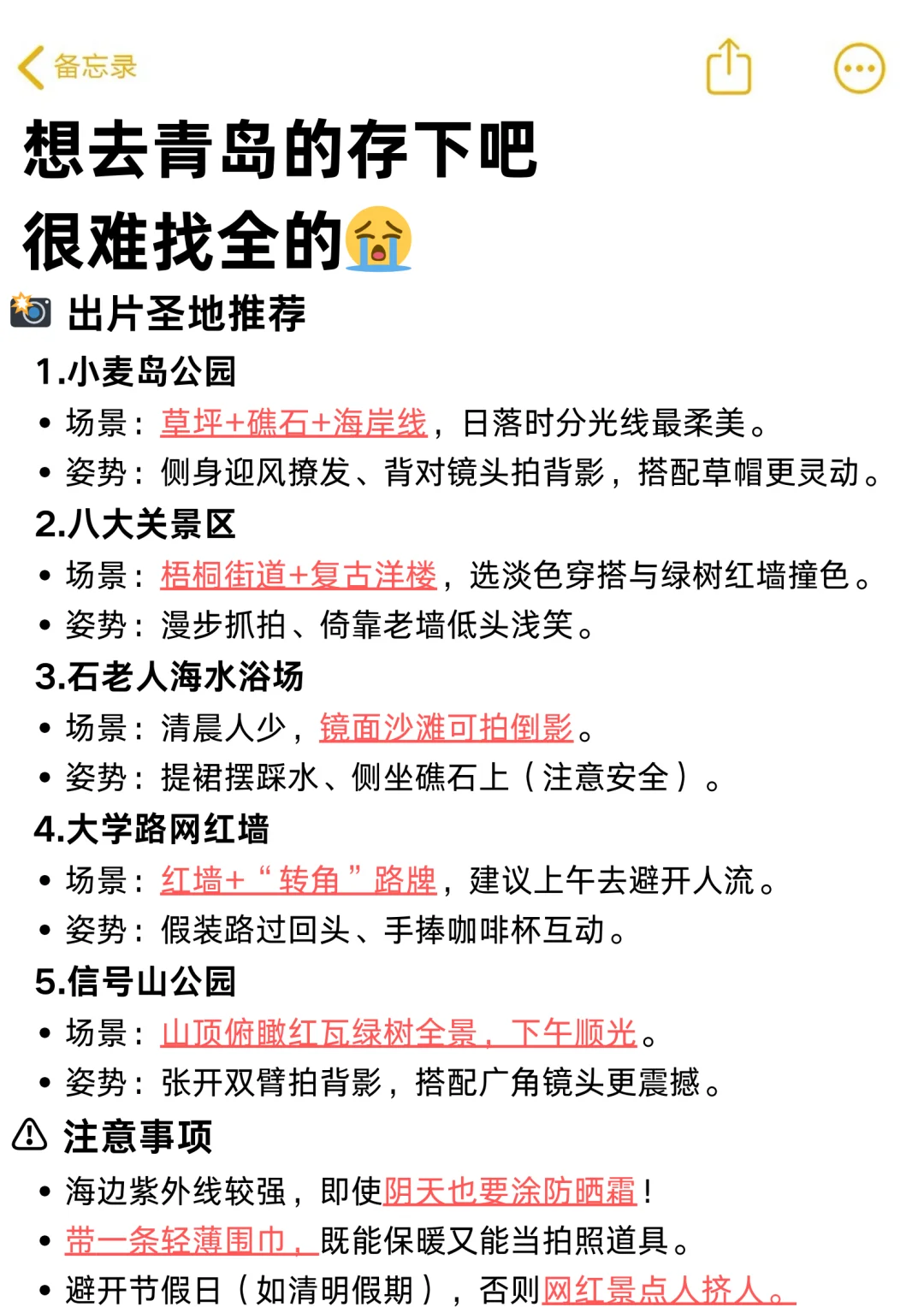 备忘录

想去青岛的存下吧
很难找全的😭

📸 出片圣地推荐

1.小麦岛公园
• 场景：草坪+礁石+海岸线，日落时分光线最柔美。
• 姿势：侧身迎风撩发、背对镜头拍背影，搭配草帽更灵动。

2.八大关景区
• 场景：梧桐街道+复古洋楼，选淡色穿搭与绿树红墙撞色。
• 姿势：漫步抓拍、倚靠老墙低头浅笑。

3.石老人海水浴场
• 场景：清晨人少，镜面沙滩可拍倒影。
• 姿势：提裙摆踩水、侧坐礁石上（注意安全）。

4.大学路网红墙
• 场景：红墙+“转角”路牌，建议上午去避开人流。
• 姿势：假装路过回头、手捧咖啡杯互动。

5.信号山公园
• 场景：山顶俯瞰红瓦绿树全景，下午顺光。
• 姿势：张开双臂拍背影，搭配广角镜头更震撼。

⚠ 注意事项
• 海边紫外线较强，即使阴天也要涂防晒霜！
• 带一条轻薄围巾，既能保暖又能当拍照道具。
• 避开节假日（如清明假期），否则网红景点人挤人。